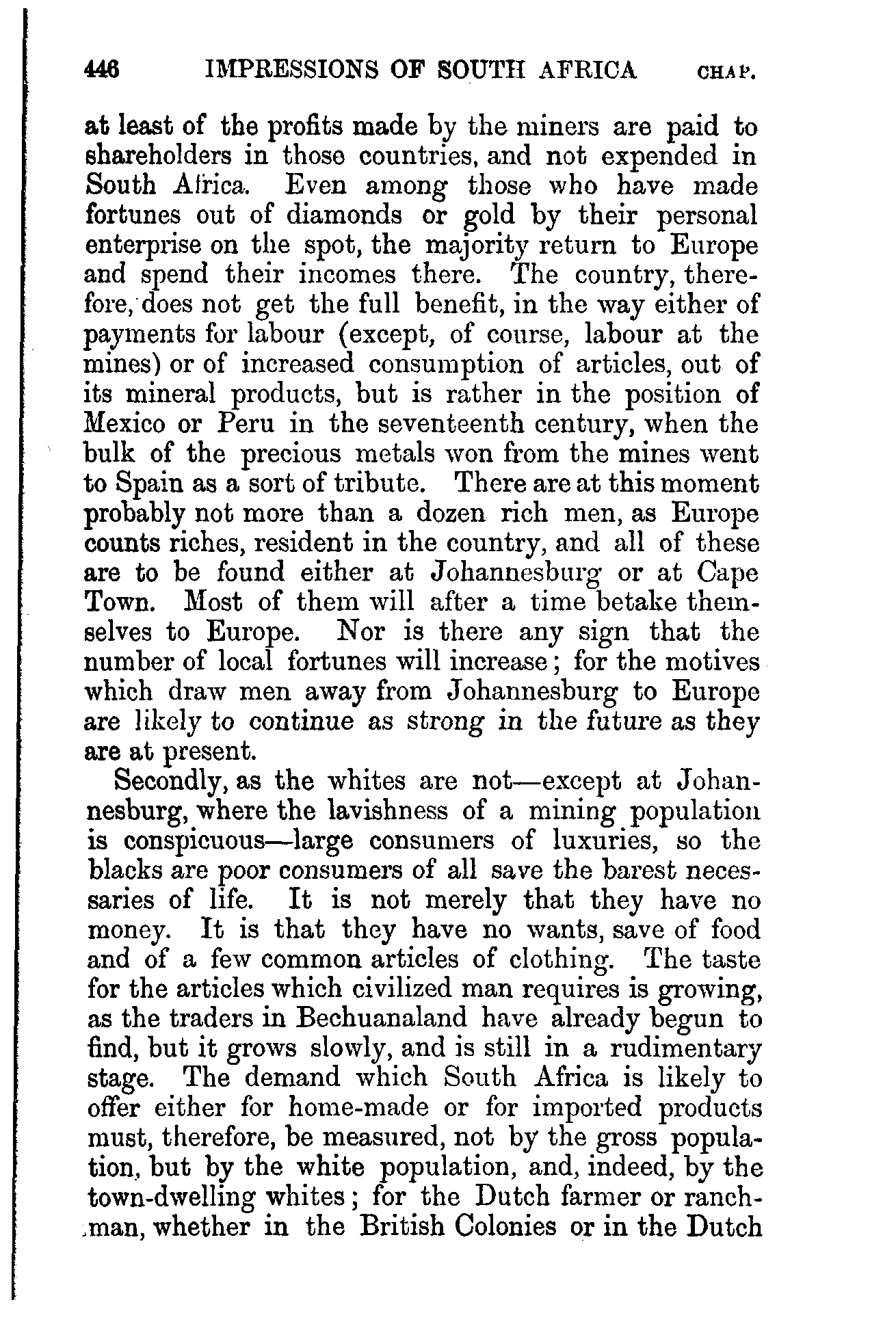 446 IMPRESSIONS OF SOUTH AFRICA CHAP.

at least of the profits made by the miners are paid to shareholders in those countries, and not expended in South Africa. Even among those who have made fortunes out of diamonds or gold by their personal enterprise on the spot, the majority return to Europe and spend their incomes there. The country, therefore, does not get the full benefit, in the way either of payments for labour (except, of course, labour at the mines) or of increased consumption of articles, out of its mineral products, but is rather in the position of Mexico or Peru in the seventeenth century, when the bulk of the precious metals won from the mines went to Spain as a sort of tribute. There are at this moment probably not more than a dozen rich men, as Europe counts riches, resident in the country, and all of these are to be found either at Johannesburg or at Cape Town. Most of them will after a time betake themselves to Europe. Nor is there any sign that the number of local fortunes will increase; for the motives which draw men away from Johannesburg to Europe are likely to continue as strong in the future as they are at present.

Secondly, as the whites are not—except at Johannesburg, where the lavishness of a mining population is conspicuous—large consumers of luxuries, so the blacks are poor consumers of all save the barest necessaries of life. It is not merely that they have no money. It is that they have no wants, save of food and of a few common articles of clothing. The taste for the articles which civilized man requires is growing, as the traders in Bechuanaland have already begun to find, but it grows slowly, and is still in a rudimentary stage. The demand which South Africa is likely to offer either for home-made or for imported products must, therefore, be measured, not by the gross population, but by the white population, and, indeed, by the town-dwelling whites; for the Dutch farmer or ranchman, whether in the British Colonies or in the Dutch